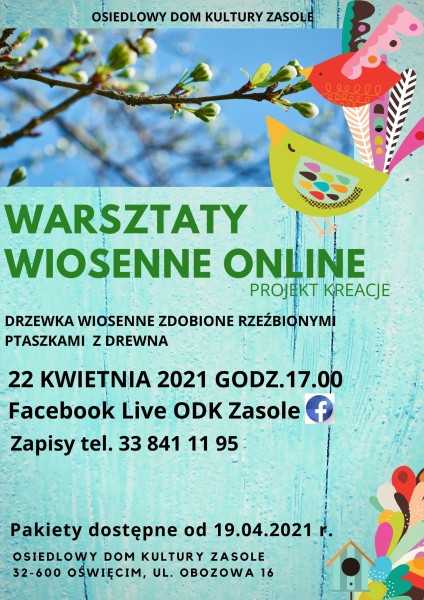 OSIEDLOWY DOM KULTURY ZASOLE

WARSZTATY WIOSENNE ONLINE

PROJEKT KREACJE

DRZEWKA WIOSENNE ZDOBIONE RZEŹBIONYMI PTASZKAMI Z DREWNA

22 KWIETNIA 2021 GODZ.17.00

Facebook Live ODK Zasole

Zapisy tel. 33 841 11 95

Pakiety dostępne od 19.04.2021 r.

OSIEDLOWY DOM KULTURY ZASOLE
32-600 OŚWIĘCIM, UL. OBOZOWA 16